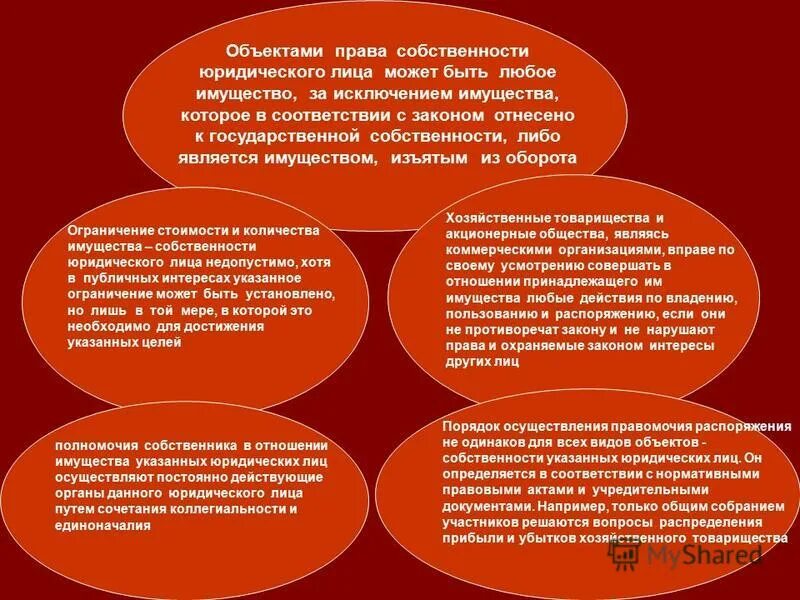 Объектами права собственности юридического лица может быть любое имущество, за исключением имущества, которое в соответствии с законом отнесено к государственной собственности, либо является имуществом, изъятым из оборота

Ограничение стоимости и количества имущества – собственности юридического лица недопустимо, хотя в публичных интересах указанное ограничение может быть установлено, но лишь в той мере, в которой это необходимо для достижения указанных целей

Хозяйственные товарищества и акционерные общества, являясь коммерческими организациями, вправе по своему усмотрению совершать в отношении принадлежащего им имущества любые действия по владению, пользованию и распоряжению, если они не противоречат закону и не нарушают права и охраняемые законом интересы других лиц

полномочия собственника в отношении имущества указанных юридических лиц осуществляют постоянно действующие органы данного юридического лица путем сочетания коллегиальности и единоначалия

Порядок осуществления правомочия распоряжения не одинаков для всех видов объектов - собственности указанных юридических лиц. Он определяется в соответствии с нормативными правовыми актами и учредительными документами. Например, только общим собранием участников решаются вопросы распределения прибыли и убытков хозяйственного товарищества

MyShared